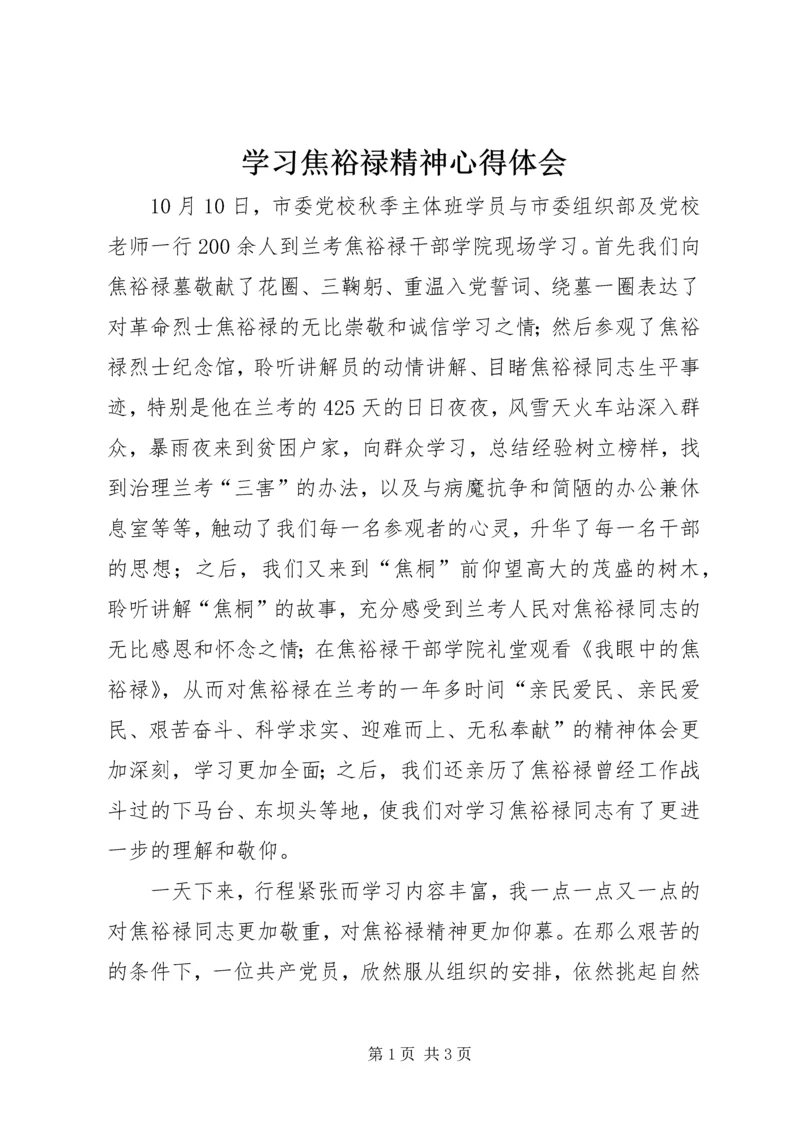 学习焦裕禄精神心得体会

10月10日，市委党校秋季主体班学员与市委组织部及党校老师一行200余人到兰考焦裕禄干部学院现场学习。首先我们向焦裕禄墓敬献了花圈、三鞠躬、重温入党誓词、绕墓一圈表达了对革命烈士焦裕禄的无比崇敬和诚信学习之情；然后参观了焦裕禄烈士纪念馆，聆听讲解员的动情讲解、目睹焦裕禄同志生平事迹，特别是他在兰考的425天的日日夜夜，风雪天火车站深入群众，暴雨夜来到贫困户家，向群众学习，总结经验树立榜样，找到治理兰考“三害”的办法，以及与病魔抗争和简陋的办公兼休息室等等，触动了我们每一名参观者的心灵，升华了每一名干部的思想；之后，我们又来到“焦桐”前仰望高大的茂盛的树木，聆听讲解“焦桐”的故事，充分感受到兰考人民对焦裕禄同志的无比感恩和怀念之情；在焦裕禄干部学院礼堂观看《我眼中的焦裕禄》，从而对焦裕禄在兰考的一年多时间“亲民爱民、亲民爱民、艰苦奋斗、科学求实、迎难而上、无私奉献”的精神体会更加深刻，学习更加全面；之后，我们还亲历了焦裕禄曾经工作战斗过的下马台、东坝头等地，使我们对学习焦裕禄同志有了更进一步的理解和敬仰。

一天下来，行程紧张而学习内容丰富，我一点一点又一点的对焦裕禄同志更加敬重，对焦裕禄精神更加仰慕。在那么艰苦的的条件下，一位共产党员，欣然服从组织的安排，依然挑起自然

第1页 共3页